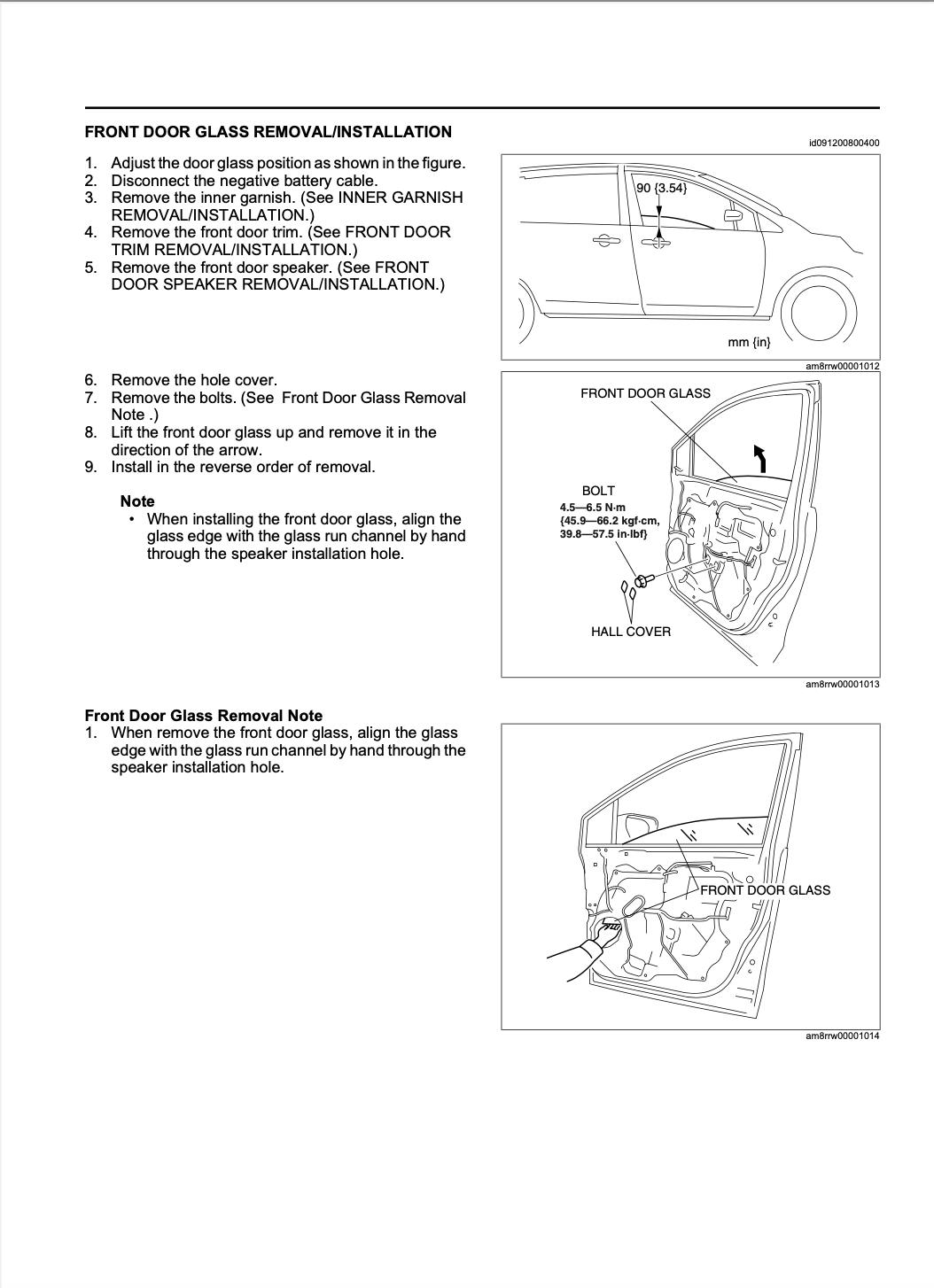 FRONT DOOR GLASS REMOVAL/INSTALLATION

id091200800400

1. Adjust the door glass position as shown in the figure.
2. Disconnect the negative battery cable.
3. Remove the inner garnish. (See INNER GARNISH REMOVAL/INSTALLATION.)
4. Remove the front door trim. (See FRONT DOOR TRIM REMOVAL/INSTALLATION.)
5. Remove the front door speaker. (See FRONT DOOR SPEAKER REMOVAL/INSTALLATION.)

90 {3.54}

mm {in}

am8rrw00001012

6. Remove the hole cover.
7. Remove the bolts. (See Front Door Glass Removal Note .)
8. Lift the front door glass up and remove it in the direction of the arrow.
9. Install in the reverse order of removal.

Note
• When installing the front door glass, align the glass edge with the glass run channel by hand through the speaker installation hole.

FRONT DOOR GLASS

BOLT
4.5—6.5 N·m {45.9—66.2 kgf·cm, 39.8—57.5 in·lbf}

HALL COVER

am8rrw00001013

Front Door Glass Removal Note
1. When remove the front door glass, align the glass edge with the glass run channel by hand through the speaker installation hole.

FRONT DOOR GLASS

am8rrw00001014